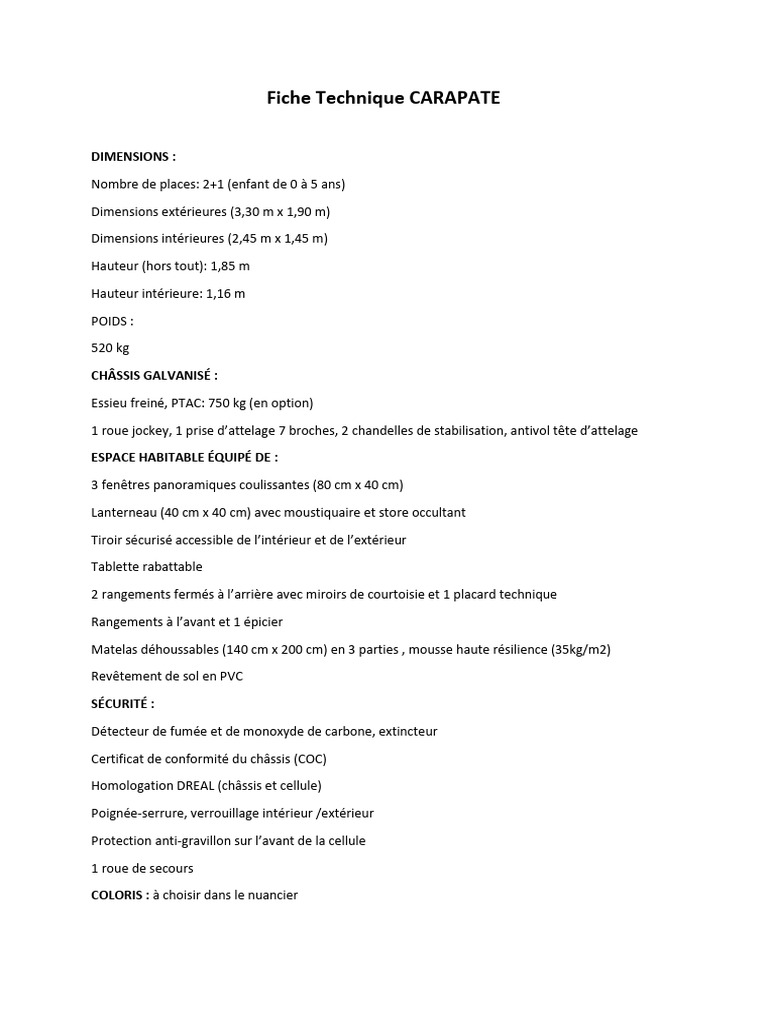 Fiche Technique CARAPATE

DIMENSIONS :

Nombre de places: 2+1 (enfant de 0 à 5 ans)

Dimensions extérieures (3,30 m x 1,90 m)

Dimensions intérieures (2,45 m x 1,45 m)

Hauteur (hors tout): 1,85 m

Hauteur intérieure: 1,16 m

POIDS :

520 kg

CHÂSSIS GALVANISÉ :

Essieu freiné, PTAC: 750 kg (en option)

1 roue jockey, 1 prise d'attelage 7 broches, 2 chandelles de stabilisation, antivol tête d'attelage

ESPACE HABITABLE ÉQUIPÉ DE :

3 fenêtres panoramiques coulissantes (80 cm x 40 cm)

Lanterneau (40 cm x 40 cm) avec moustiquaire et store occultant

Tiroir sécurisé accessible de l'intérieur et de l'extérieur

Tablette rabattable

2 rangements fermés à l'arrière avec miroirs de courtoisie et 1 placard technique

Rangements à l'avant et 1 épicier

Matelas déhoussables (140 cm x 200 cm) en 3 parties , mousse haute résilience (35kg/m2)

Revêtement de sol en PVC

SÉCURITÉ :

Détecteur de fumée et de monoxyde de carbone, extincteur

Certificat de conformité du châssis (COC)

Homologation DREAL (châssis et cellule)

Poignée-serrure, verrouillage intérieur /extérieur

Protection anti-gravillon sur l'avant de la cellule

1 roue de secours

COLORIS : à choisir dans le nuancier